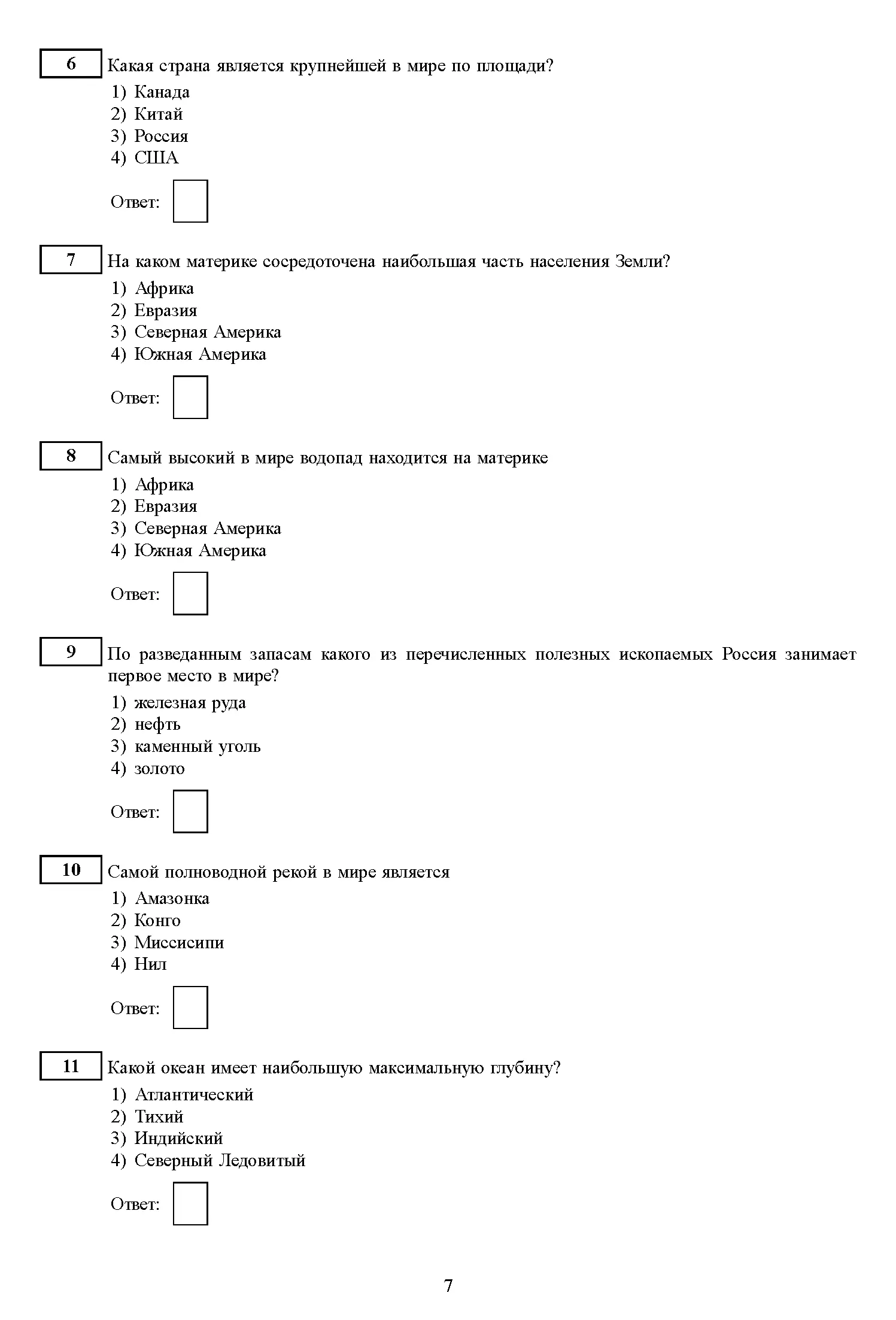 6 Какая страна является крупнейшей в мире по площади?

1) Канада
2) Китай
3) Россия
4) США

Ответ:

7 На каком материке сосредоточена наибольшая часть населения Земли?

1) Африка
2) Евразия
3) Северная Америка
4) Южная Америка

Ответ:

8 Самый высокий в мире водопад находится на материке

1) Африка
2) Евразия
3) Северная Америка
4) Южная Америка

Ответ:

9 По разведанным запасам какого из перечисленных полезных ископаемых Россия занимает первое место в мире?

1) железная руда
2) нефть
3) каменный уголь
4) золото

Ответ:

10 Самой полноводной рекой в мире является

1) Амазонка
2) Конго
3) Миссисипи
4) Нил

Ответ:

11 Какой океан имеет наибольшую максимальную глубину?

1) Атлантический
2) Тихий
3) Индийский
4) Северный Ледовитый

Ответ:

7